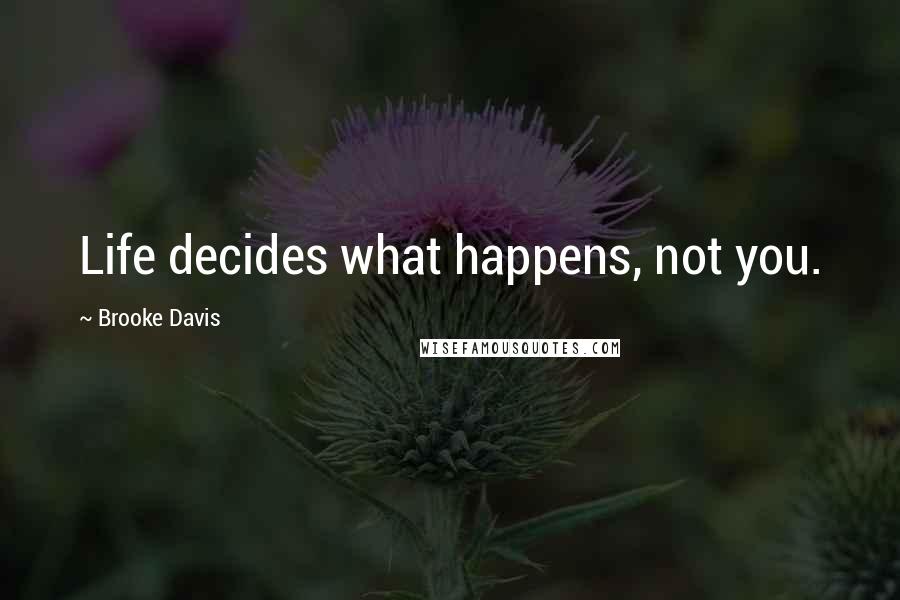 Life decides what happens, not you.

~ Brooke Davis

WISEFAMOUSQUOTES.COM